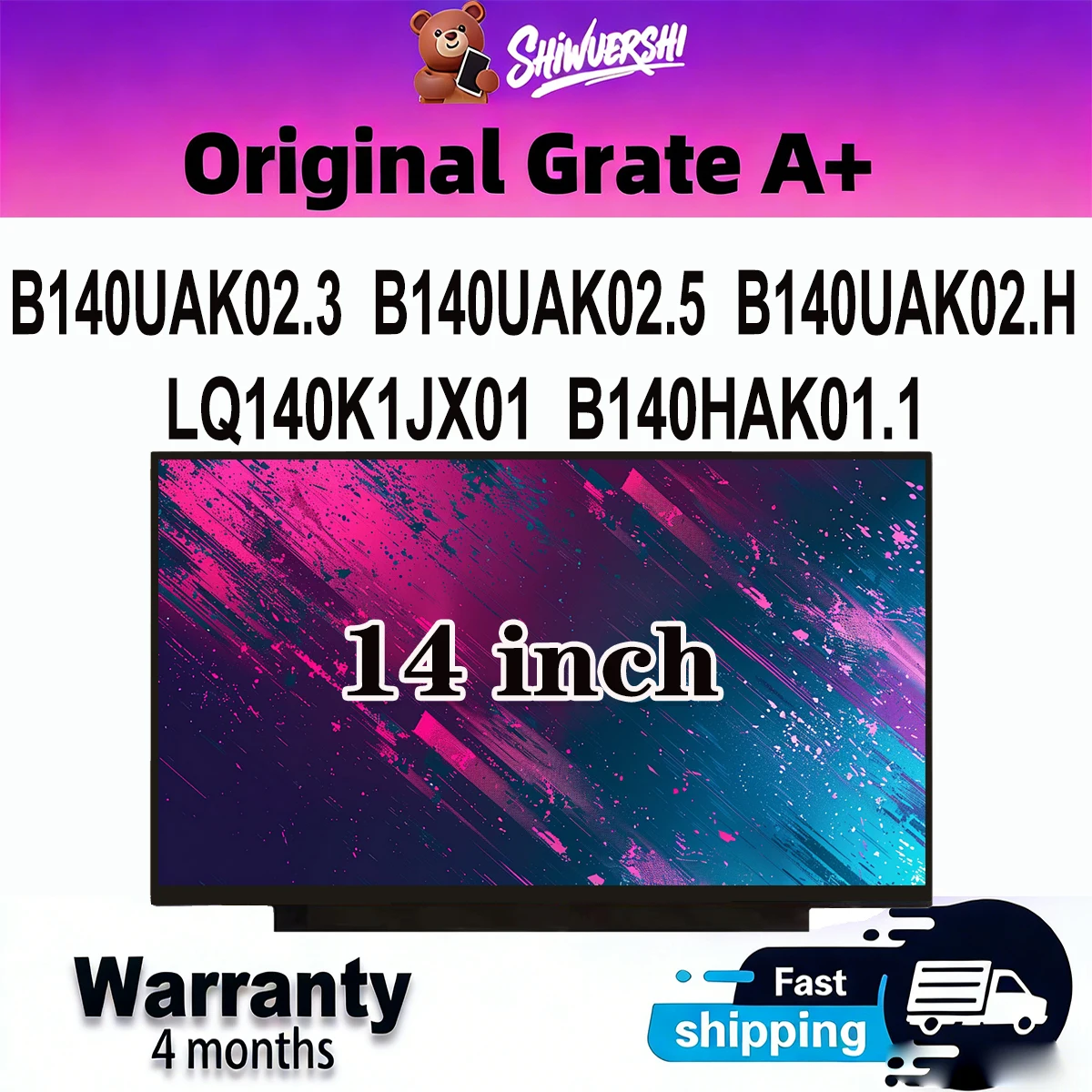 SHIWUERSHI

Original Grate A+

B140UAK02.3 B140UAK02.5 B140UAK02.H
LQ140K1JX01 B140HAK01.1

14 inch

Warranty
4 months

Fast
shipping